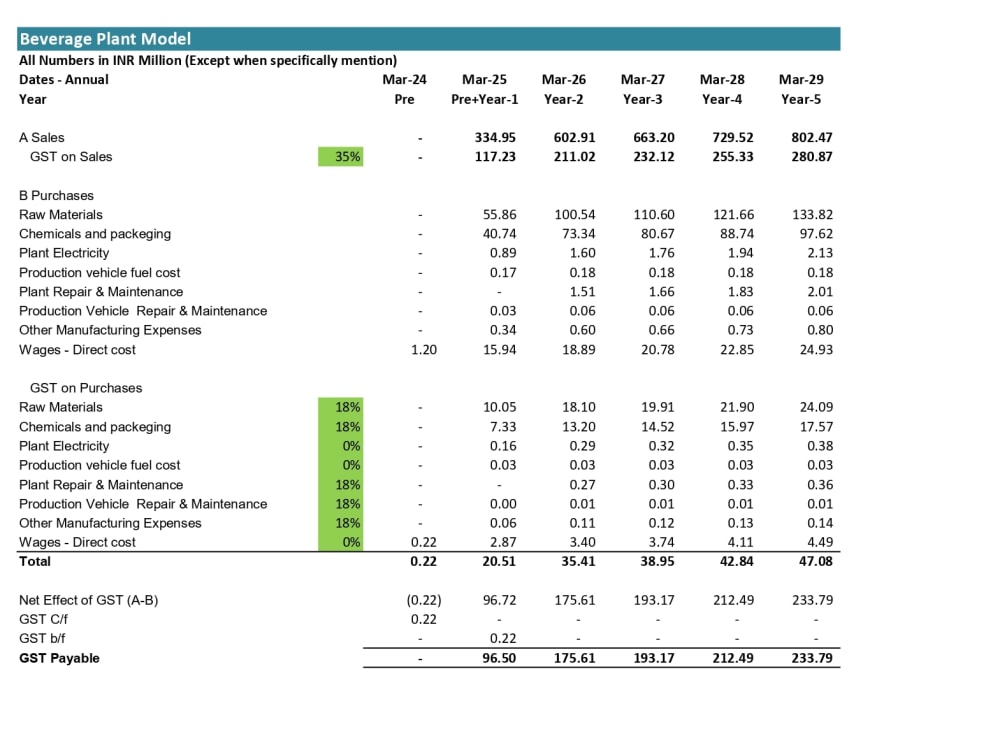 Beverage Plant Model
All Numbers in INR Million (Except when specifically mention)

| Dates - Annual | | Mar-24 | Mar-25 | Mar-26 | Mar-27 | Mar-28 | Mar-29 |
|---|---|---|---|---|---|---|---|
| Year | | Pre | Pre+Year-1 | Year-2 | Year-3 | Year-4 | Year-5 |
| A Sales | | - | 334.95 | 602.91 | 663.20 | 729.52 | 802.47 |
| GST on Sales | 35% | - | 117.23 | 211.02 | 232.12 | 255.33 | 280.87 |
| B Purchases | | | | | | | |
| Raw Materials | | - | 55.86 | 100.54 | 110.60 | 121.66 | 133.82 |
| Chemicals and packeging | | - | 40.74 | 73.34 | 80.67 | 88.74 | 97.62 |
| Plant Electricity | | - | 0.89 | 1.60 | 1.76 | 1.94 | 2.13 |
| Production vehicle fuel cost | | - | 0.17 | 0.18 | 0.18 | 0.18 | 0.18 |
| Plant Repair & Maintenance | | - | - | 1.51 | 1.66 | 1.83 | 2.01 |
| Production Vehicle Repair & Maintenance | | - | 0.03 | 0.06 | 0.06 | 0.06 | 0.06 |
| Other Manufacturing Expenses | | - | 0.34 | 0.60 | 0.66 | 0.73 | 0.80 |
| Wages - Direct cost | | 1.20 | 15.94 | 18.89 | 20.78 | 22.85 | 24.93 |
| GST on Purchases | | | | | | | |
| Raw Materials | 18% | - | 10.05 | 18.10 | 19.91 | 21.90 | 24.09 |
| Chemicals and packeging | 18% | - | 7.33 | 13.20 | 14.52 | 15.97 | 17.57 |
| Plant Electricity | 0% | - | 0.16 | 0.29 | 0.32 | 0.35 | 0.38 |
| Production vehicle fuel cost | 0% | - | 0.03 | 0.03 | 0.03 | 0.03 | 0.03 |
| Plant Repair & Maintenance | 18% | - | - | 0.27 | 0.30 | 0.33 | 0.36 |
| Production Vehicle Repair & Maintenance | 18% | - | 0.00 | 0.01 | 0.01 | 0.01 | 0.01 |
| Other Manufacturing Expenses | 18% | - | 0.06 | 0.11 | 0.12 | 0.13 | 0.14 |
| Wages - Direct cost | 0% | 0.22 | 2.87 | 3.40 | 3.74 | 4.11 | 4.49 |
| Total | | 0.22 | 20.51 | 35.41 | 38.95 | 42.84 | 47.08 |
| Net Effect of GST (A-B) | | (0.22) | 96.72 | 175.61 | 193.17 | 212.49 | 233.79 |
| GST C/f | | 0.22 | - | - | - | - | - |
| GST b/f | | - | 0.22 | - | - | - | - |
| GST Payable | | - | 96.50 | 175.61 | 193.17 | 212.49 | 233.79 |